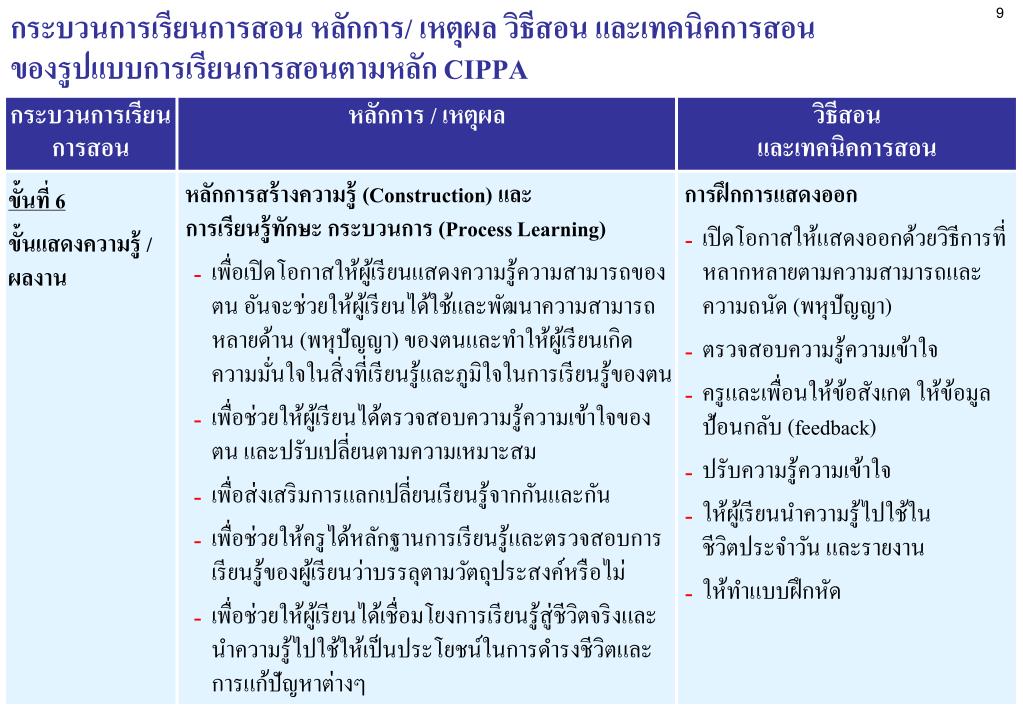 9

กระบวนการเรียนการสอน หลักการ/ เหตุผล วิธีสอน และเทคนิคการสอน ของรูปแบบการเรียนการสอนตามหลัก CIPPA

| กระบวนการเรียนการสอน | หลักการ / เหตุผล | วิธีสอน และเทคนิคการสอน |
|---|---|---|
| ขั้นที่ 6 ขั้นแสดงความรู้ / ผลงาน | หลักการสร้างความรู้ (Construction) และ การเรียนรู้ทักษะ กระบวนการ (Process Learning) - เพื่อเปิดโอกาสให้ผู้เรียนแสดงความรู้ความสามารถของตน อันจะช่วยให้ผู้เรียนได้ใช้และพัฒนาความสามารถหลายด้าน (พหุปัญญา) ของตนและทำให้ผู้เรียนเกิดความมั่นใจในสิ่งที่เรียนรู้และภูมิใจในการเรียนรู้ของตน - เพื่อช่วยให้ผู้เรียนได้ตรวจสอบความรู้ความเข้าใจของตน และปรับเปลี่ยนตามความเหมาะสม - เพื่อส่งเสริมการแลกเปลี่ยนเรียนรู้จากกันและกัน - เพื่อช่วยให้ครูได้หลักฐานการเรียนรู้และตรวจสอบการเรียนรู้ของผู้เรียนว่าบรรลุตามวัตถุประสงค์หรือไม่ - เพื่อช่วยให้ผู้เรียนได้เชื่อมโยงการเรียนรู้สู่ชีวิตจริงและนำความรู้ไปใช้ให้เป็นประโยชน์ในการดำรงชีวิตและการแก้ปัญหาต่างๆ | การฝึกการแสดงออก - เปิดโอกาสให้แสดงออกด้วยวิธีการที่หลากหลายตามความสามารถและความถนัด (พหุปัญญา) - ตรวจสอบความรู้ความเข้าใจ - ครูและเพื่อนให้ข้อสังเกต ให้ข้อมูลป้อนกลับ (feedback) - ปรับความรู้ความเข้าใจ - ให้ผู้เรียนนำความรู้ไปใช้ในชีวิตประจำวัน และรายงาน - ให้ทำแบบฝึกหัด |